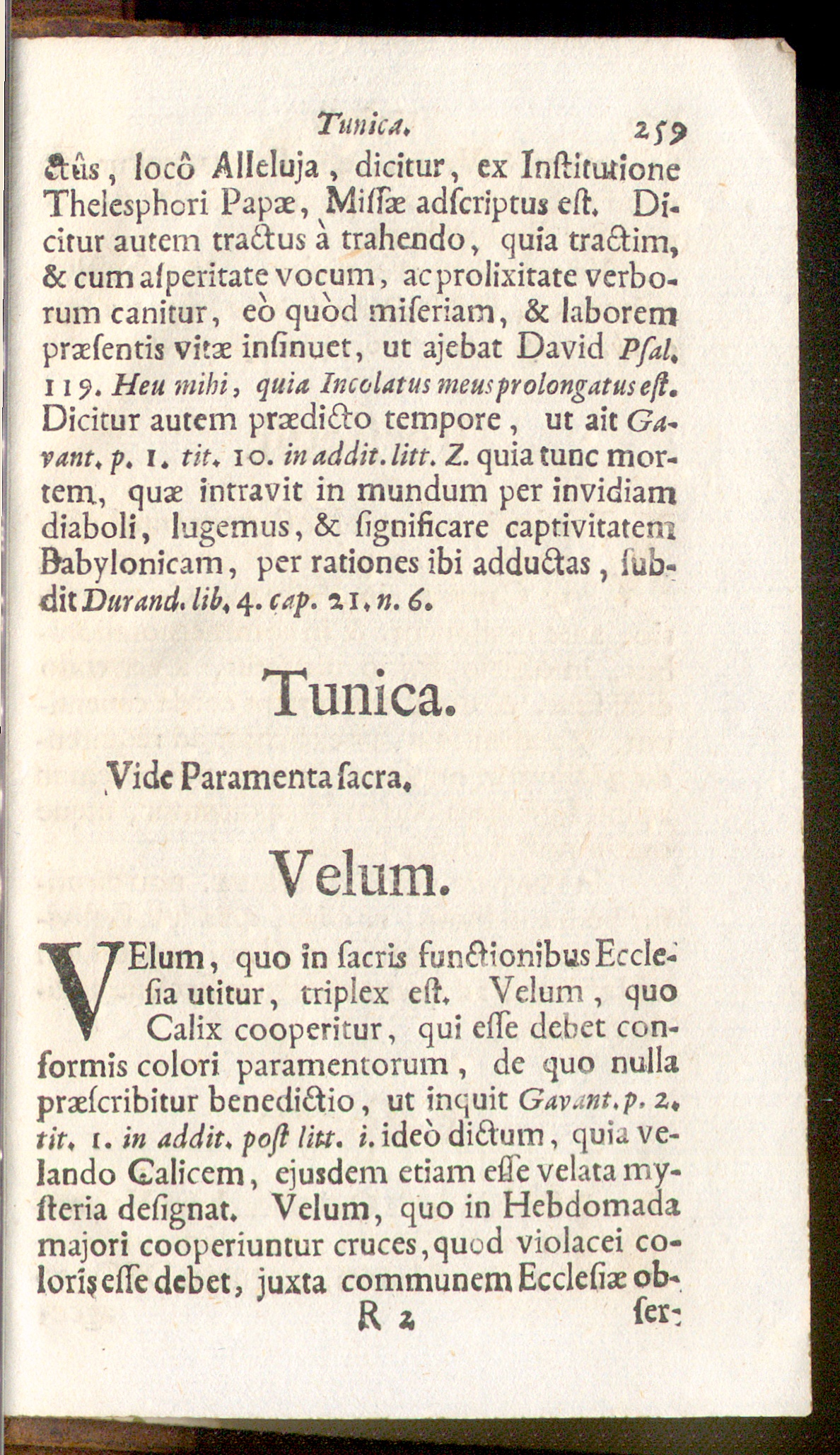 Tunica. 259

ctûs, locô Alleluja, dicitur, ex Institutione Thelesphori Papæ, Missæ adscriptus est. Dicitur autem tractus à trahendo, quia tractim, & cum asperitate vocum, ac prolixitate verborum canitur, eò quòd miseriam, & laborem præsentis vitæ insinuet, ut ajebat David Psal. 119. Heu mihi, quia Incolatus meus prolongatus est. Dicitur autem prædicto tempore, ut ait Gavant. p. 1. tit. 10. in addit. litt. Z. quia tunc mortem, quæ intravit in mundum per invidiam diaboli, lugemus, & significare captivitatem Babylonicam, per rationes ibi adductas, subdit Durand. lib. 4. cap. 21. n. 6.

Tunica.

Vide Paramenta sacra.

Velum.

VElum, quo in sacris functionibus Ecclesia utitur, triplex est. Velum, quo Calix cooperitur, qui esse debet conformis colori paramentorum, de quo nulla præscribitur benedictio, ut inquit Gavant. p. 2. tit. 1. in addit. post litt. i. ideò dictum, quia velando Calicem, ejusdem etiam esse velata mysteria designat. Velum, quo in Hebdomada majori cooperiuntur cruces, quod violacei coloris esse debet, juxta communem Ecclesiæ ob-

R 2 ser-